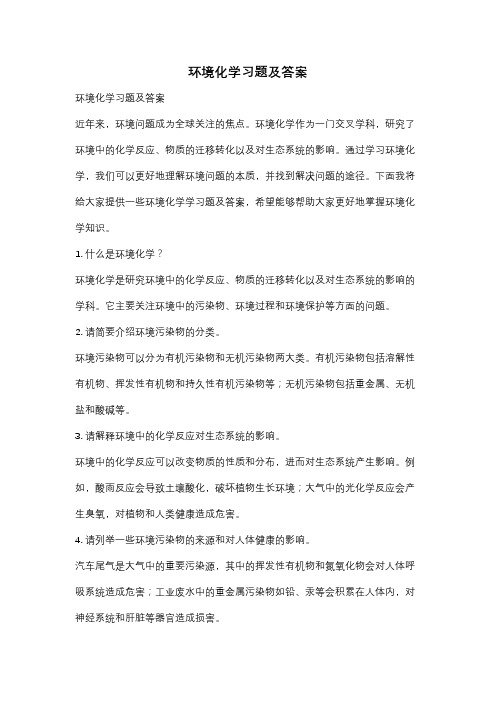 环境化学习题及答案

环境化学习题及答案

近年来，环境问题成为全球关注的焦点。环境化学作为一门交叉学科，研究了环境中的化学反应、物质的迁移转化以及对生态系统的影响。通过学习环境化学，我们可以更好地理解环境问题的本质，并找到解决问题的途径。下面我将给大家提供一些环境化学学习题及答案，希望能够帮助大家更好地掌握环境化学知识。

1. 什么是环境化学？

环境化学是研究环境中的化学反应、物质的迁移转化以及对生态系统的影响的学科。它主要关注环境中的污染物、环境过程和环境保护等方面的问题。

2. 请简要介绍环境污染物的分类。

环境污染物可以分为有机污染物和无机污染物两大类。有机污染物包括溶解性有机物、挥发性有机物和持久性有机污染物等；无机污染物包括重金属、无机盐和酸碱等。

3. 请解释环境中的化学反应对生态系统的影响。

环境中的化学反应可以改变物质的性质和分布，进而对生态系统产生影响。例如，酸雨反应会导致土壤酸化，破坏植物生长环境；大气中的光化学反应会产生臭氧，对植物和人类健康造成危害。

4. 请列举一些环境污染物的来源和对人体健康的影响。

汽车尾气是大气中的重要污染源，其中的挥发性有机物和氮氧化物会对人体呼吸系统造成危害；工业废水中的重金属污染物如铅、汞等会积累在人体内，对神经系统和肝脏等器官造成损害。